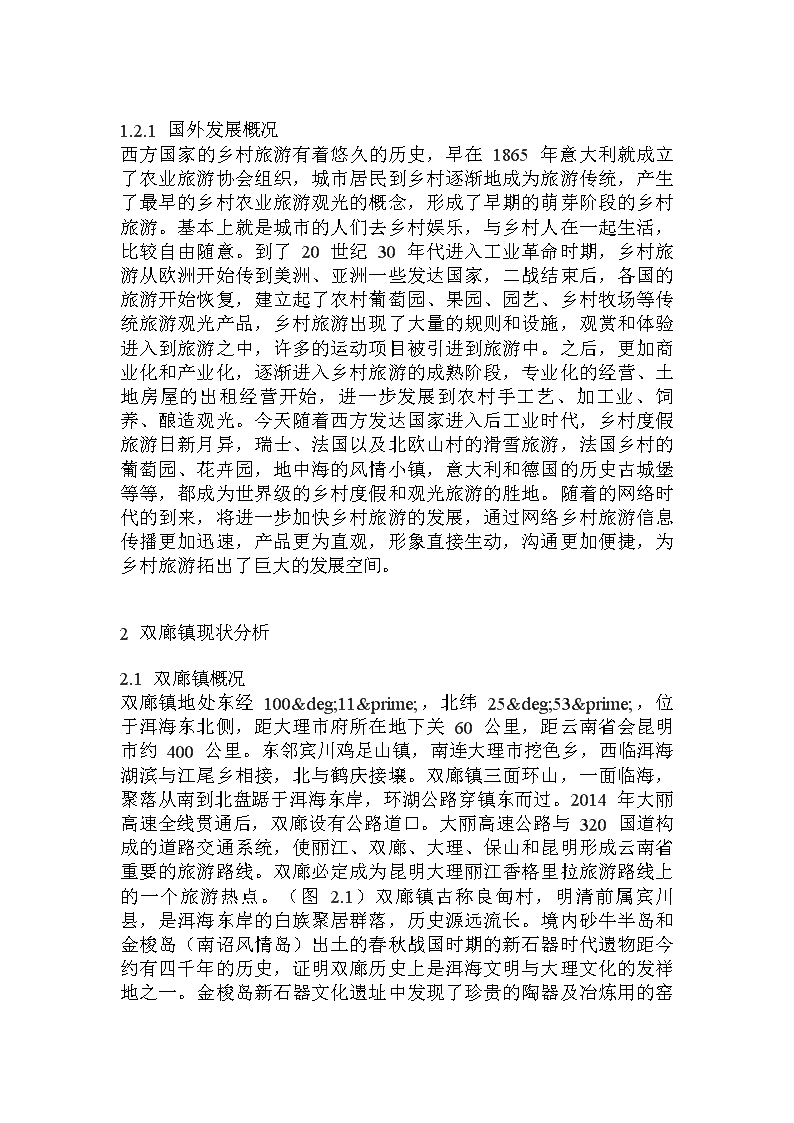 1.2.1 国外发展概况
西方国家的乡村旅游有着悠久的历史，早在 1865 年意大利就成立了农业旅游协会组织，城市居民到乡村逐渐地成为旅游传统，产生了最早的乡村农业旅游观光的概念，形成了早期的萌芽阶段的乡村旅游。基本上就是城市的人们去乡村娱乐，与乡村人在一起生活，比较自由随意。到了 20 世纪 30 年代进入工业革命时期，乡村旅游从欧洲开始传到美洲、亚洲一些发达国家，二战结束后，各国的旅游开始恢复，建立起了农村葡萄园、果园、园艺、乡村牧场等传统旅游观光产品，乡村旅游出现了大量的规则和设施，观赏和体验进入到旅游之中，许多的运动项目被引进到旅游中。之后，更加商业化和产业化，逐渐进入乡村旅游的成熟阶段，专业化的经营、土地房屋的出租经营开始，进一步发展到农村手工艺、加工业、饲养、酿造观光。今天随着西方发达国家进入后工业时代，乡村度假旅游日新月异，瑞士、法国以及北欧山村的滑雪旅游，法国乡村的葡萄园、花卉园，地中海的风情小镇，意大利和德国的历史古城堡等等，都成为世界级的乡村度假和观光旅游的胜地。随着的网络时代的到来，将进一步加快乡村旅游的发展，通过网络乡村旅游信息传播更加迅速，产品更为直观，形象直接生动，沟通更加便捷，为乡村旅游拓出了巨大的发展空间。

2 双廊镇现状分析

2.1 双廊镇概况
双廊镇地处东经 100&deg;11&prime;，北纬 25&deg;53&prime;，位于洱海东北侧，距大理市府所在地下关 60 公里，距云南省会昆明市约 400 公里。东邻宾川鸡足山镇，南连大理市挖色乡，西临洱海湖滨与江尾乡相接，北与鹤庆接壤。双廊镇三面环山，一面临海，聚落从南到北盘踞于洱海东岸，环湖公路穿镇东而过。2014 年大丽高速全线贯通后，双廊设有公路道口。大丽高速公路与 320 国道构成的道路交通系统，使丽江、双廊、大理、保山和昆明形成云南省重要的旅游路线。双廊必定成为昆明大理丽江香格里拉旅游路线上的一个旅游热点。（图 2.1）双廊镇古称良甸村，明清前属宾川县，是洱海东岸的白族聚居群落，历史源远流长。境内砂牛半岛和金梭岛（南诏风情岛）出土的春秋战国时期的新石器时代遗物距今约有四千年的历史，证明双廊历史上是洱海文明与大理文化的发祥地之一。金梭岛新石器文化遗址中发现了珍贵的陶器及冶炼用的窑